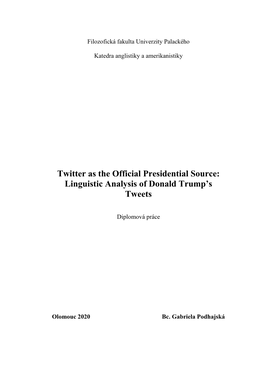 Filozofická fakulta Univerzity Palackého

Katedra anglistiky a amerikanistiky

Twitter as the Official Presidential Source: Linguistic Analysis of Donald Trump's Tweets

Diplomová práce

Olomouc 2020

Bc. Gabriela Podhajská